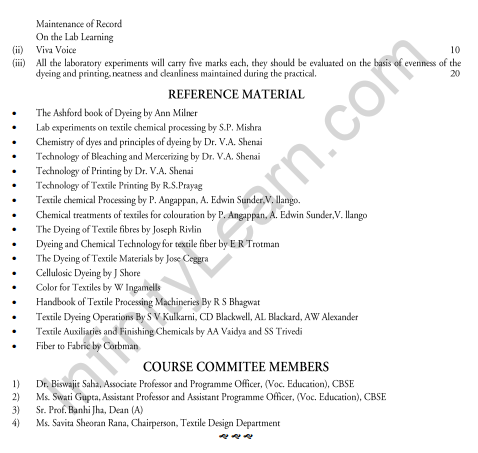 Maintenance of Record
On the Lab Learning
(ii) Viva Voice 10
(iii) All the laboratory experiments will carry five marks each, they should be evaluated on the basis of evenness of the dyeing and printing, neatness and cleanliness maintained during the practical. 20

REFERENCE MATERIAL

• The Ashford book of Dyeing by Ann Milner
• Lab experiments on textile chemical processing by S.P. Mishra
• Chemistry of dyes and principles of dyeing by Dr. V.A. Shenai
• Technology of Bleaching and Mercerizing by Dr. V.A. Shenai
• Technology of Printing by Dr. V.A. Shenai
• Technology of Textile Printing By R.S.Prayag
• Textile chemical Processing by P. Angappan, A. Edwin Sunder,V. llango.
• Chemical treatments of textiles for colouration by P. Angappan, A. Edwin Sunder,V. llango
• The Dyeing of Textile fibres by Joseph Rivlin
• Dyeing and Chemical Technology for textile fiber by E R Trotman
• The Dyeing of Textile Materials by Jose Ceggra
• Cellulosic Dyeing by J Shore
• Color for Textiles by W Ingamells
• Handbook of Textile Processing Machineries By R S Bhagwat
• Textile Dyeing Operations By S V Kulkarni, CD Blackwell, AL Blackard, AW Alexander
• Textile Auxiliaries and Finishing Chemicals by AA Vaidya and SS Trivedi
• Fiber to Fabric by Corbman

COURSE COMMITEE MEMBERS

1) Dr. Biswajit Saha, Associate Professor and Programme Officer, (Voc. Education), CBSE
2) Ms. Swati Gupta, Assistant Professor and Assistant Programme Officer, (Voc. Education), CBSE
3) Sr. Prof. Banhi Jha, Dean (A)
4) Ms. Savita Sheoran Rana, Chairperson, Textile Design Department

InfinityLearn.com